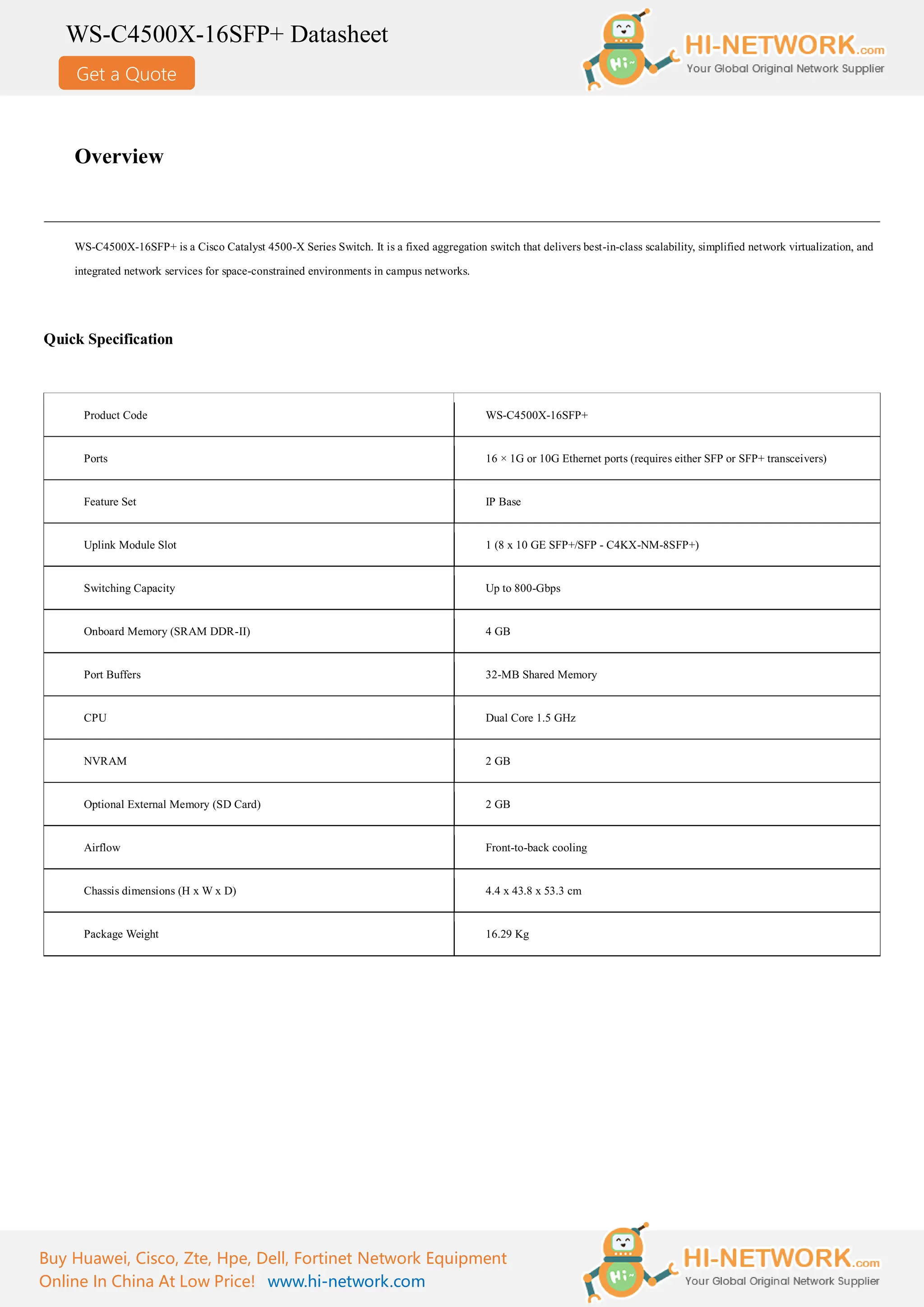 WS-C4500X-16SFP+ Datasheet

Get a Quote

Hi~

HI-NETWORK.com
Your Global Original Network Supplier

Overview

WS-C4500X-16SFP+ is a Cisco Catalyst 4500-X Series Switch. It is a fixed aggregation switch that delivers best-in-class scalability, simplified network virtualization, and integrated network services for space-constrained environments in campus networks.

Quick Specification

| Product Code | WS-C4500X-16SFP+ |
|---|---|
| Ports | 16 × 1G or 10G Ethernet ports (requires either SFP or SFP+ transceivers) |
| Feature Set | IP Base |
| Uplink Module Slot | 1 (8 x 10 GE SFP+/SFP - C4KX-NM-8SFP+) |
| Switching Capacity | Up to 800-Gbps |
| Onboard Memory (SRAM DDR-II) | 4 GB |
| Port Buffers | 32-MB Shared Memory |
| CPU | Dual Core 1.5 GHz |
| NVRAM | 2 GB |
| Optional External Memory (SD Card) | 2 GB |
| Airflow | Front-to-back cooling |
| Chassis dimensions (H x W x D) | 4.4 x 43.8 x 53.3 cm |
| Package Weight | 16.29 Kg |

Buy Huawei, Cisco, Zte, Hpe, Dell, Fortinet Network Equipment Online In China At Low Price! www.hi-network.com

Hi~

HI-NETWORK.com
Your Global Original Network Supplier